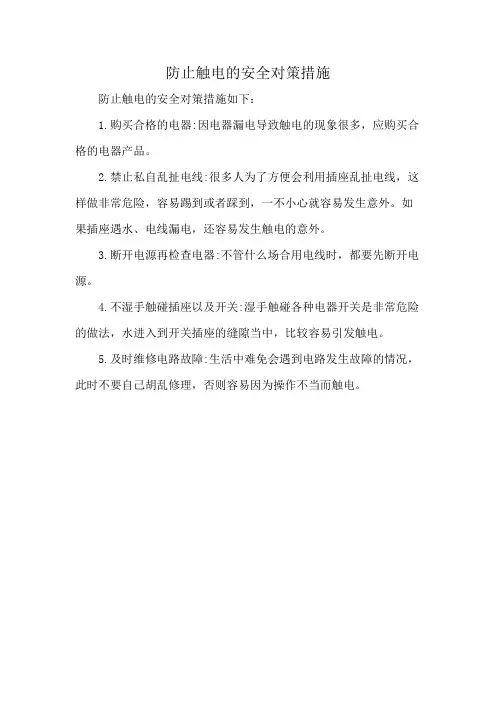 防止触电的安全对策措施

防止触电的安全对策措施如下：

1.购买合格的电器:因电器漏电导致触电的现象很多，应购买合格的电器产品。

2.禁止私自乱扯电线:很多人为了方便会利用插座乱扯电线，这样做非常危险，容易踢到或者踩到，一不小心就容易发生意外。如果插座遇水、电线漏电，还容易发生触电的意外。

3.断开电源再检查电器:不管什么场合用电线时，都要先断开电源。

4.不湿手触碰插座以及开关:湿手触碰各种电器开关是非常危险的做法，水进入到开关插座的缝隙当中，比较容易引发触电。

5.及时维修电路故障:生活中难免会遇到电路发生故障的情况，此时不要自己胡乱修理，否则容易因为操作不当而触电。